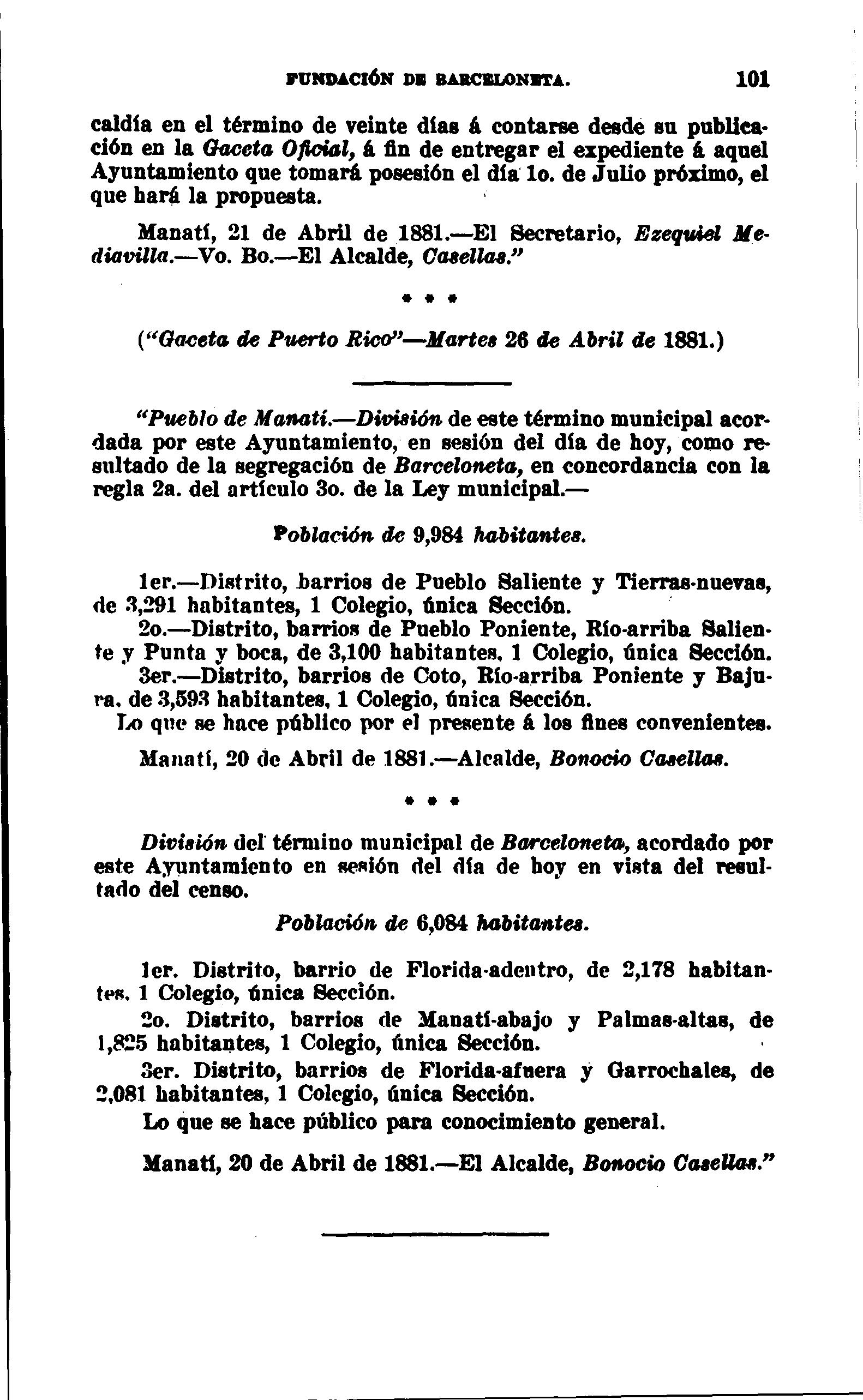 FUNDACIÓN DE BARCELONETA. 101

caldía en el término de veinte días á contarse desde su publicación en la Gaceta Oficial, á fin de entregar el expediente á aquel Ayuntamiento que tomará posesión el día 1o. de Julio próximo, el que hará la propuesta.

Manatí, 21 de Abril de 1881.—El Secretario, Ezequiel Mediavilla.—Vo. Bo.—El Alcalde, Casellas."

* * *

("Gaceta de Puerto Rico"—Martes 26 de Abril de 1881.)

"Pueblo de Manatí.—División de este término municipal acordada por este Ayuntamiento, en sesión del día de hoy, como resultado de la segregación de Barceloneta, en concordancia con la regla 2a. del artículo 3o. de la Ley municipal.—

Población de 9,984 habitantes.

1er.—Distrito, barrios de Pueblo Saliente y Tierras-nuevas, de 3,291 habitantes, 1 Colegio, única Sección.
2o.—Distrito, barrios de Pueblo Poniente, Río-arriba Saliente y Punta y boca, de 3,100 habitantes, 1 Colegio, única Sección.
3er.—Distrito, barrios de Coto, Río-arriba Poniente y Bajura, de 3,593 habitantes, 1 Colegio, única Sección.
Lo que se hace público por el presente á los fines convenientes.

Manatí, 20 de Abril de 1881.—Alcalde, Bonocio Casellas.

* * *

División del término municipal de Barceloneta, acordado por este Ayuntamiento en sesión del día de hoy en vista del resultado del censo.

Población de 6,084 habitantes.

1er. Distrito, barrio de Florida-adentro, de 2,178 habitantes, 1 Colegio, única Sección.
2o. Distrito, barrios de Manatí-abajo y Palmas-altas, de 1,825 habitantes, 1 Colegio, única Sección.
3er. Distrito, barrios de Florida-afuera y Garrochales, de 2,081 habitantes, 1 Colegio, única Sección.
Lo que se hace público para conocimiento general.

Manatí, 20 de Abril de 1881.—El Alcalde, Bonocio Casellas."